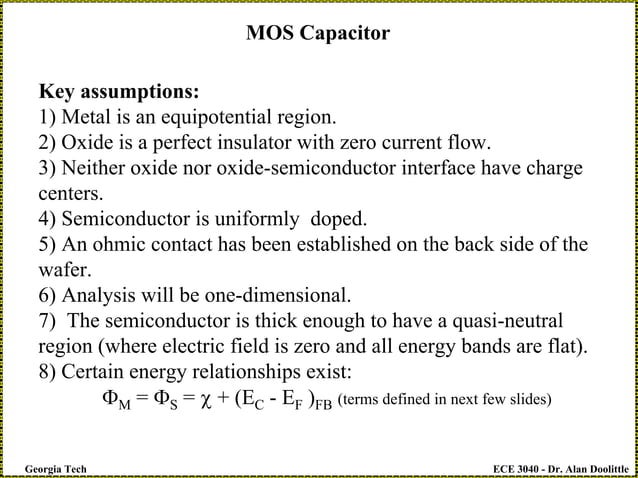 MOS Capacitor

Key assumptions:
1) Metal is an equipotential region.
2) Oxide is a perfect insulator with zero current flow.
3) Neither oxide nor oxide-semiconductor interface have charge centers.
4) Semiconductor is uniformly doped.
5) An ohmic contact has been established on the back side of the wafer.
6) Analysis will be one-dimensional.
7) The semiconductor is thick enough to have a quasi-neutral region (where electric field is zero and all energy bands are flat).
8) Certain energy relationships exist:
$\Phi_M = \Phi_S = \chi + (E_C - E_F)_{FB}$ (terms defined in next few slides)

Georgia Tech

ECE 3040 - Dr. Alan Doolittle